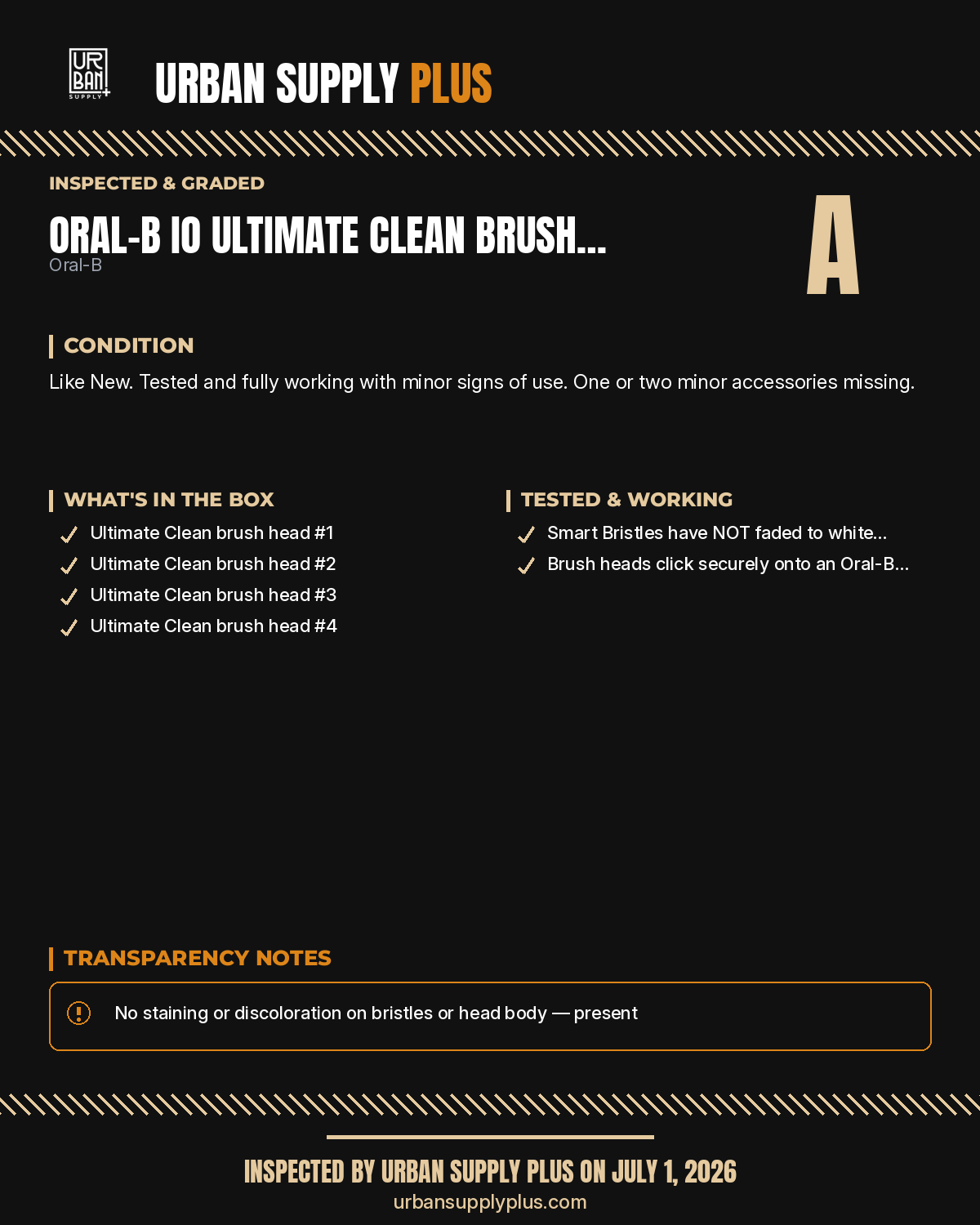 UR
BAN
SUPPLY +

URBAN SUPPLY PLUS

INSPECTED & GRADED

ORAL-B IO ULTIMATE CLEAN BRUSH...
Oral-B

A

CONDITION

Like New. Tested and fully working with minor signs of use. One or two minor accessories missing.

WHAT'S IN THE BOX

Ultimate Clean brush head #1
Ultimate Clean brush head #2
Ultimate Clean brush head #3
Ultimate Clean brush head #4

TESTED & WORKING

Smart Bristles have NOT faded to white...
Brush heads click securely onto an Oral-B...

TRANSPARENCY NOTES

No staining or discoloration on bristles or head body — present

INSPECTED BY URBAN SUPPLY PLUS ON JULY 1, 2026
urbansupplyplus.com